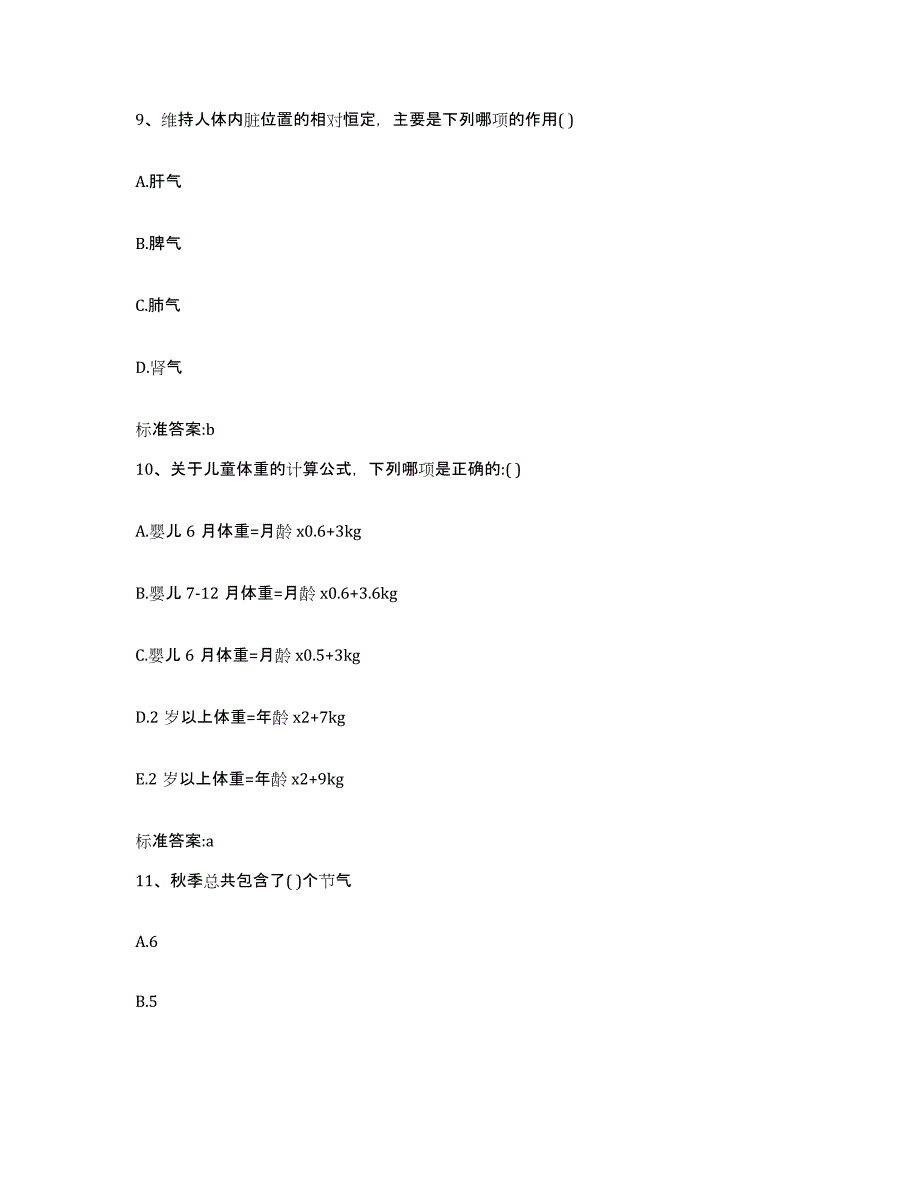 9、维持人体内脏位置的相对恒定，主要是下列哪项的作用( )

A.肝气

B.脾气

C.肺气

D.肾气

标准答案:b

10、关于儿童体重的计算公式，下列哪项是正确的:( )

A.婴儿 6 月体重=月龄 x0.6+3kg

B.婴儿 7-12 月体重=月龄 x0.6+3.6kg

C.婴儿 6 月体重=月龄 x0.5+3kg

D.2 岁以上体重=年龄 x2+7kg

E.2 岁以上体重=年龄 x2+9kg

标准答案:a

11、秋季总共包含了( )个节气

A.6

B.5